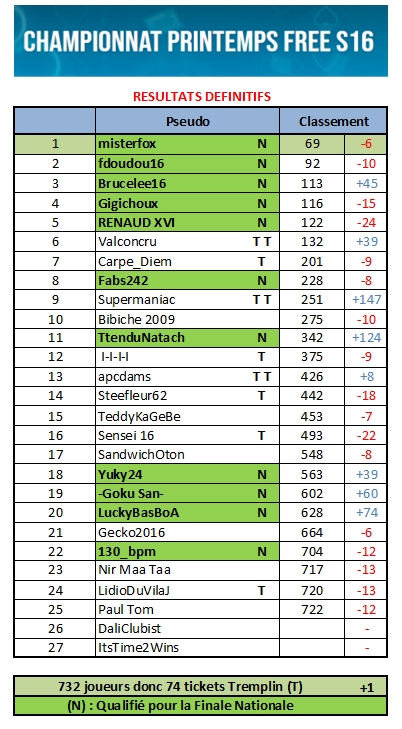 CHAMPIONNAT PRINTEMPS FREE S16

RESULTATS DEFINITIFS

| | Pseudo | | Classement | |
|---|---|---|---|---|
| 1 | misterfox | N | 69 | -6 |
| 2 | fdoudou16 | N | 92 | -10 |
| 3 | Brucelee16 | N | 113 | +45 |
| 4 | Gigichoux | N | 116 | -15 |
| 5 | RENAUD XVI | N | 122 | -24 |
| 6 | Valconcru | T T | 132 | +39 |
| 7 | Carpe_Diem | T | 201 | -9 |
| 8 | Fabs242 | N | 228 | -8 |
| 9 | Supermaniac | T T | 251 | +147 |
| 10 | Bibiche 2009 | | 275 | -10 |
| 11 | TtenduNatach | N | 342 | +124 |
| 12 | I-I-I-I | T | 375 | -9 |
| 13 | apcdams | T T | 426 | +8 |
| 14 | Steefleur62 | T | 442 | -18 |
| 15 | TeddyKaGeBe | | 453 | -7 |
| 16 | Sensei 16 | T | 493 | -22 |
| 17 | SandwichOton | | 548 | -8 |
| 18 | Yuky24 | N | 563 | +39 |
| 19 | -Goku San- | N | 602 | +60 |
| 20 | LuckyBasBoA | N | 628 | +74 |
| 21 | Gecko2016 | | 664 | -6 |
| 22 | 130_bpm | N | 704 | -12 |
| 23 | Nir Maa Taa | | 717 | -13 |
| 24 | LidioDuVilaJ | T | 720 | -13 |
| 25 | Paul Tom | | 722 | -12 |
| 26 | DaliClubist | | | - |
| 27 | ItsTime2Wins | | | - |

732 joueurs donc 74 tickets Tremplin (T) +1
(N) : Qualifié pour la Finale Nationale